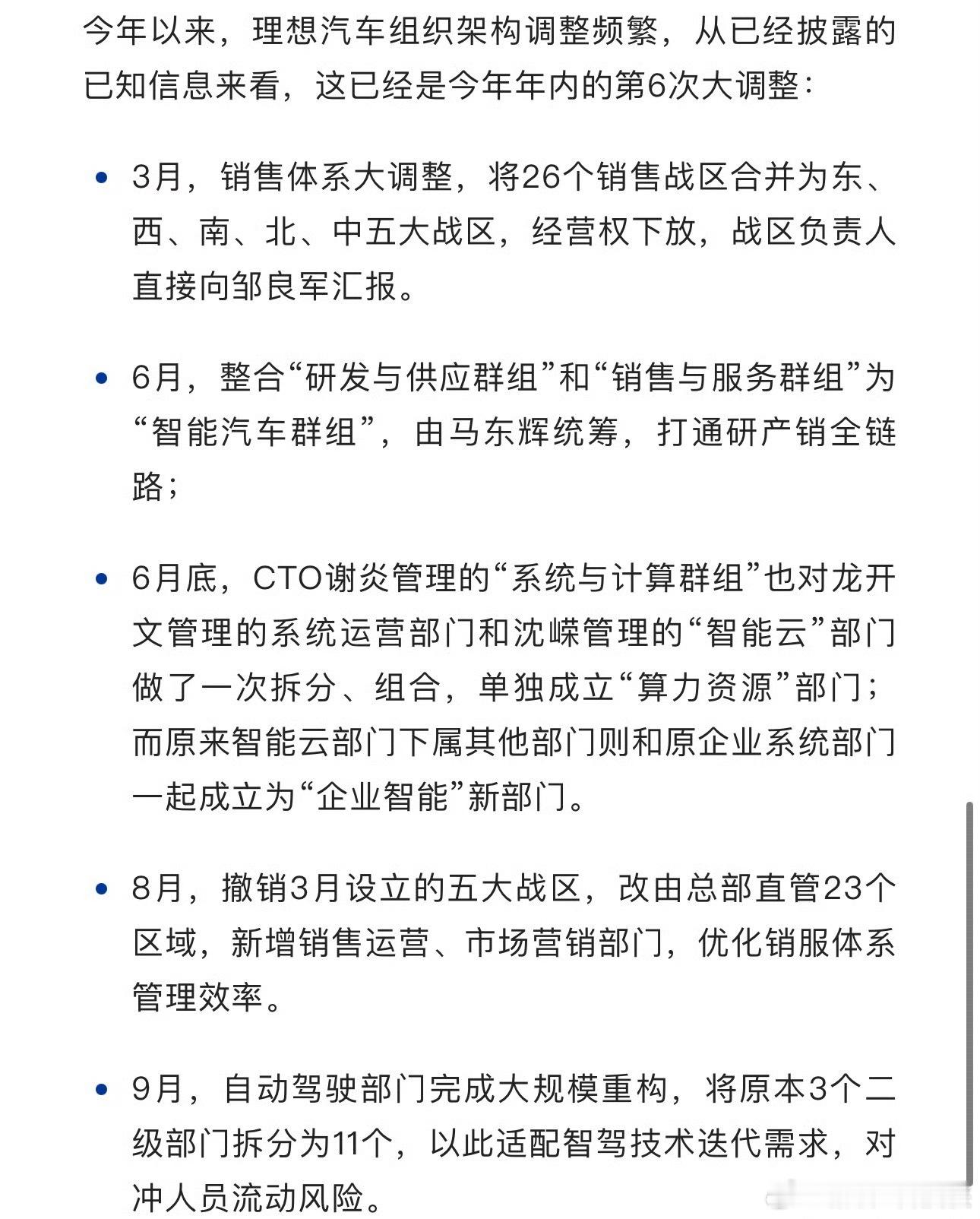 今年以来，理想汽车组织架构调整频繁，从已经披露的已知信息来看，这已经是今年年内的第6次大调整：

• 3月，销售体系大调整，将26个销售战区合并为东、西、南、北、中五大战区，经营权下放，战区负责人直接向邹良军汇报。

• 6月，整合“研发与供应群组”和“销售与服务群组”为“智能汽车群组”，由马东辉统筹，打通研产销全链路；

• 6月底，CTO谢炎管理的“系统与计算群组”也对龙开文管理的系统运营部门和沈嵘管理的“智能云”部门做了一次拆分、组合，单独成立“算力资源”部门；而原来智能云部门下属其他部门则和原企业系统部门一起成立为“企业智能”新部门。

• 8月，撤销3月设立的五大战区，改由总部直管23个区域，新增销售运营、市场营销部门，优化销服体系管理效率。

• 9月，自动驾驶部门完成大规模重构，将原本3个二级部门拆分为11个，以此适配智驾技术迭代需求，对冲人员流动风险。